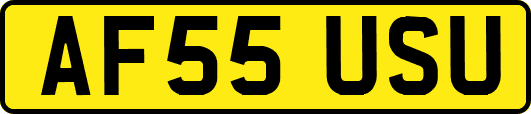 AF55 USU